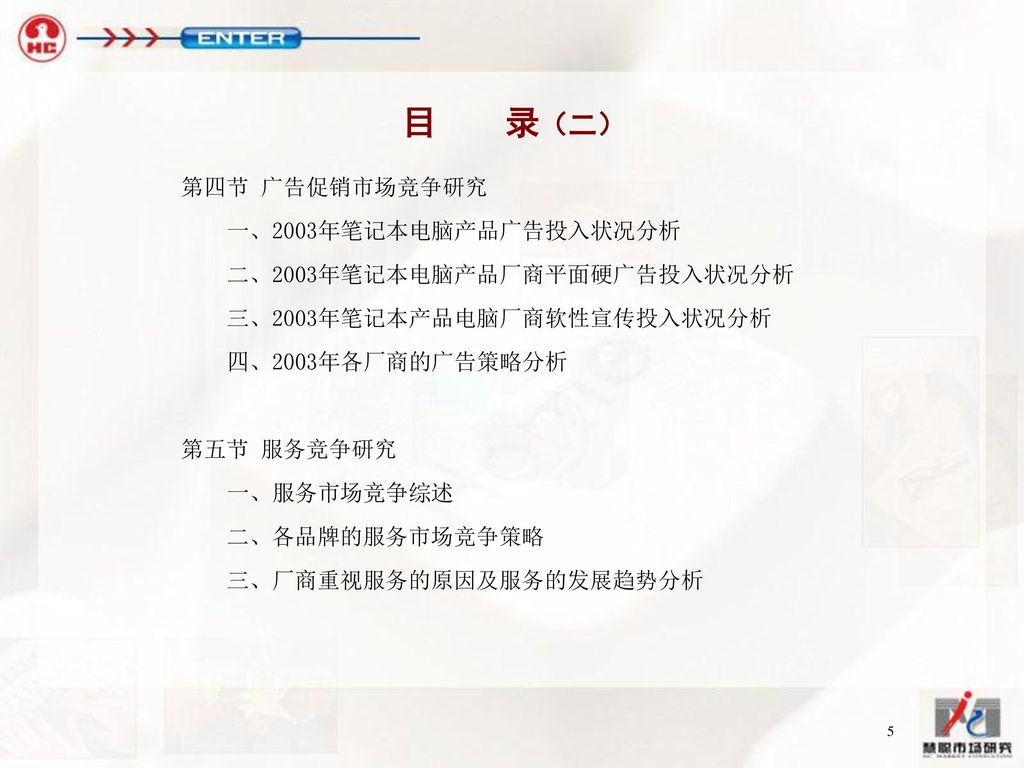 HC ENTER

目　录（二）

第四节 广告促销市场竞争研究

一、2003年笔记本电脑产品广告投入状况分析

二、2003年笔记本电脑产品厂商平面硬广告投入状况分析

三、2003年笔记本产品电脑厂商软性宣传投入状况分析

四、2003年各厂商的广告策略分析

第五节 服务竞争研究

一、服务市场竞争综述

二、各品牌的服务市场竞争策略

三、厂商重视服务的原因及服务的发展趋势分析

5

慧聪市场研究
HC MARKET CONSULTING